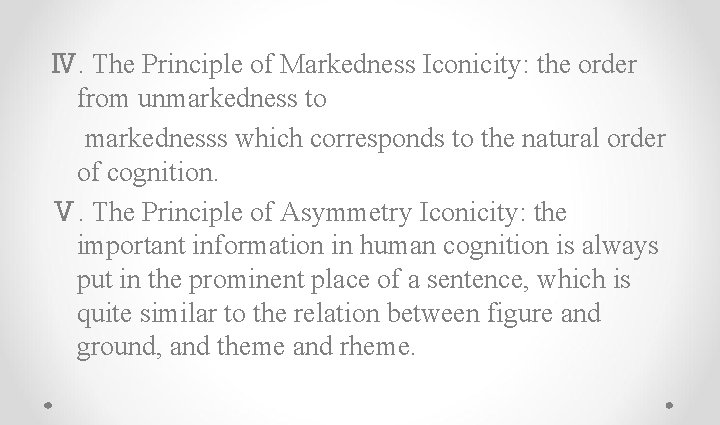 Ⅳ. The Principle of Markedness Iconicity: the order from unmarkedness to

markednesss which corresponds to the natural order of cognition.

Ⅴ. The Principle of Asymmetry Iconicity: the important information in human cognition is always put in the prominent place of a sentence, which is quite similar to the relation between figure and ground, and theme and rheme.